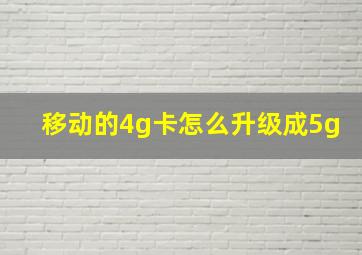 移动的4g卡怎么升级成5g